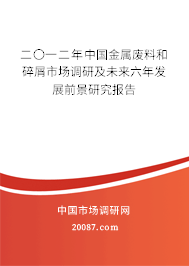 二〇一二年中国金属废料和碎屑市场调研及未来六年发展前景研究报告

中国市场调研网

20087.com